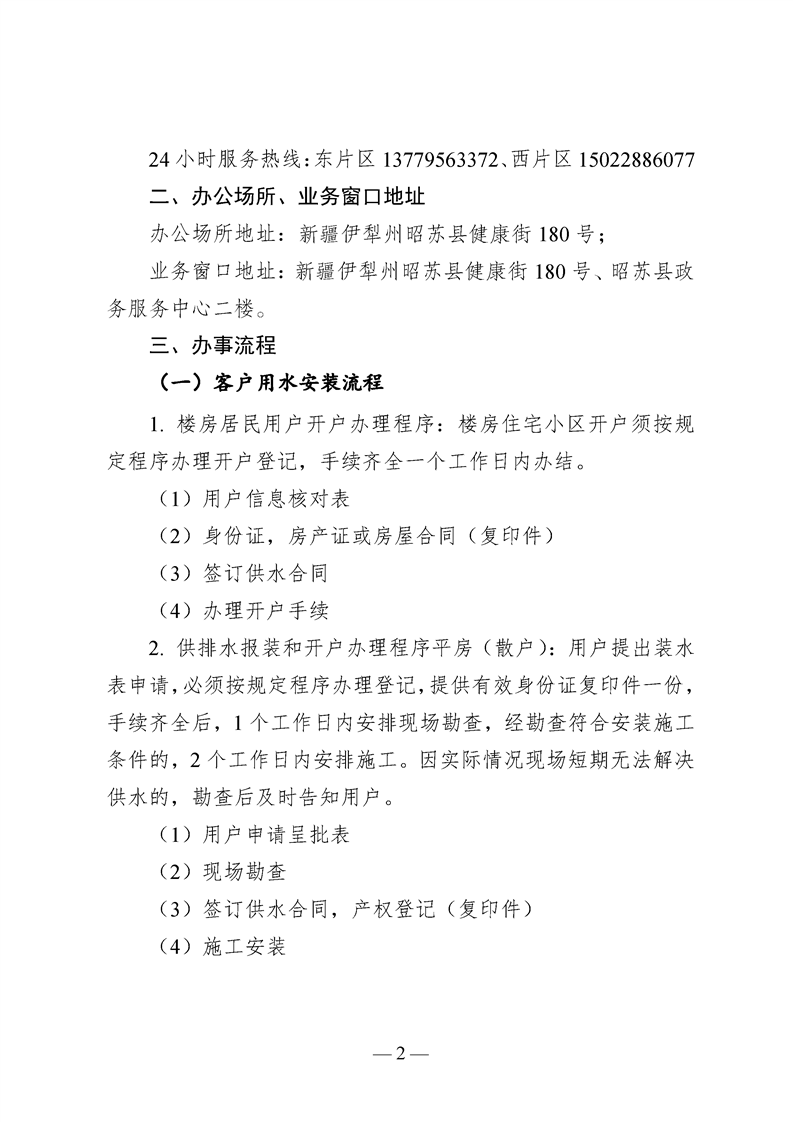 24 小时服务热线：东片区 13779563372、西片区 15022886077

二、办公场所、业务窗口地址

办公场所地址：新疆伊犁州昭苏县健康街 180 号；

业务窗口地址：新疆伊犁州昭苏县健康街 180 号、昭苏县政务服务中心二楼。

三、办事流程

（一）客户用水安装流程

1. 楼房居民用户开户办理程序：楼房住宅小区开户须按规定程序办理开户登记，手续齐全一个工作日内办结。

（1）用户信息核对表

（2）身份证，房产证或房屋合同（复印件）

（3）签订供水合同

（4）办理开户手续

2. 供排水报装和开户办理程序平房（散户）：用户提出装水表申请，必须按规定程序办理登记，提供有效身份证复印件一份，手续齐全后，1 个工作日内安排现场勘查，经勘查符合安装施工条件的，2 个工作日内安排施工。因实际情况现场短期无法解决供水的，勘查后及时告知用户。

（1）用户申请呈批表

（2）现场勘查

（3）签订供水合同，产权登记（复印件）

（4）施工安装

— 2 —